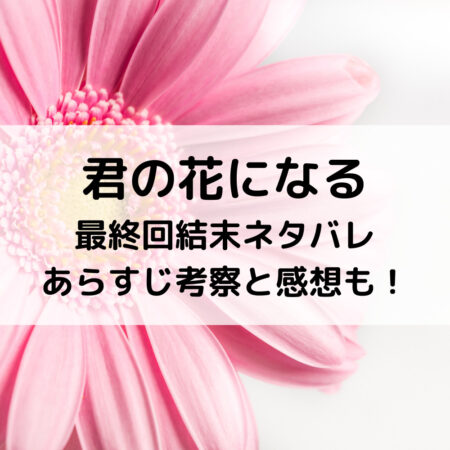 君の花になる
最終回結末ネタバレ
あらすじ考察と感想も！